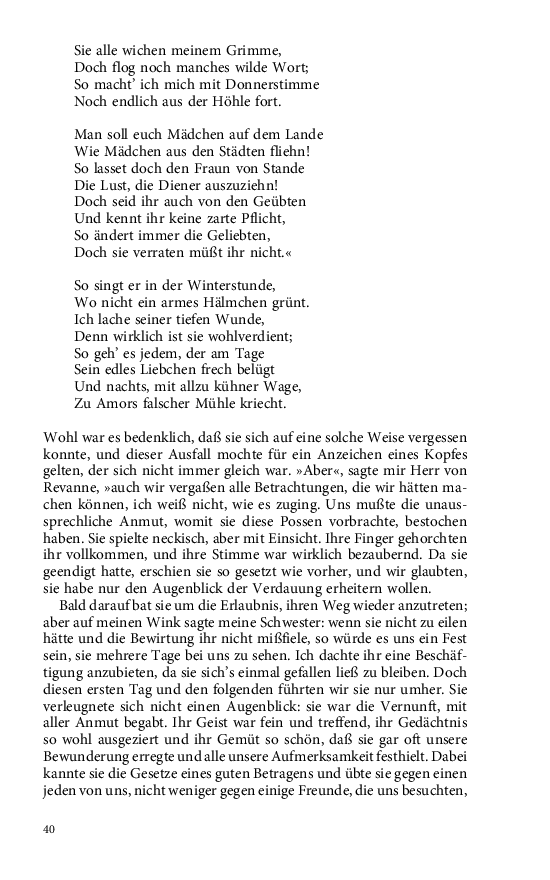 Sie alle wichen meinem Grimme,
Doch flog noch manches wilde Wort;
So macht' ich mich mit Donnerstimme
Noch endlich aus der Höhle fort.

Man soll euch Mädchen auf dem Lande
Wie Mädchen aus den Städten fliehn!
So lasset doch den Fraun von Stande
Die Lust, die Diener auszuziehn!
Doch seid ihr auch von den Geübten
Und kennt ihr keine zarte Pflicht,
So ändert immer die Geliebten,
Doch sie verraten müßt ihr nicht.«

So singt er in der Winterstunde,
Wo nicht ein armes Hälmchen grünt.
Ich lache seiner tiefen Wunde,
Denn wirklich ist sie wohlverdient;
So geh' es jedem, der am Tage
Sein edles Liebchen frech belügt
Und nachts, mit allzu kühner Wage,
Zu Amors falscher Mühle kriecht.

Wohl war es bedenklich, daß sie sich auf eine solche Weise vergessen konnte, und dieser Ausfall mochte für ein Anzeichen eines Kopfes gelten, der sich nicht immer gleich war. »Aber«, sagte mir Herr von Revanne, »auch wir vergaßen alle Betrachtungen, die wir hätten machen können, ich weiß nicht, wie es zuging. Uns mußte die unaussprechliche Anmut, womit sie diese Possen vorbrachte, bestochen haben. Sie spielte neckisch, aber mit Einsicht. Ihre Finger gehorchten ihr vollkommen, und ihre Stimme war wirklich bezaubernd. Da sie geendigt hatte, erschien sie so gesetzt wie vorher, und wir glaubten, sie habe nur den Augenblick der Verdauung erheitern wollen.

Bald darauf bat sie um die Erlaubnis, ihren Weg wieder anzutreten; aber auf meinen Wink sagte meine Schwester: wenn sie nicht zu eilen hätte und die Bewirtung ihr nicht mißfiele, so würde es uns ein Fest sein, sie mehrere Tage bei uns zu sehen. Ich dachte ihr eine Beschäftigung anzubieten, da sie sich's einmal gefallen ließ zu bleiben. Doch diesen ersten Tag und den folgenden führten wir sie nur umher. Sie verleugnete sich nicht einen Augenblick: sie war die Vernunft, mit aller Anmut begabt. Ihr Geist war fein und treffend, ihr Gedächtnis so wohl ausgeziert und ihr Gemüt so schön, daß sie gar oft unsere Bewunderung erregte und alle unsere Aufmerksamkeit festhielt. Dabei kannte sie die Gesetze eines guten Betragens und übte sie gegen einen jeden von uns, nicht weniger gegen einige Freunde, die uns besuchten,

40